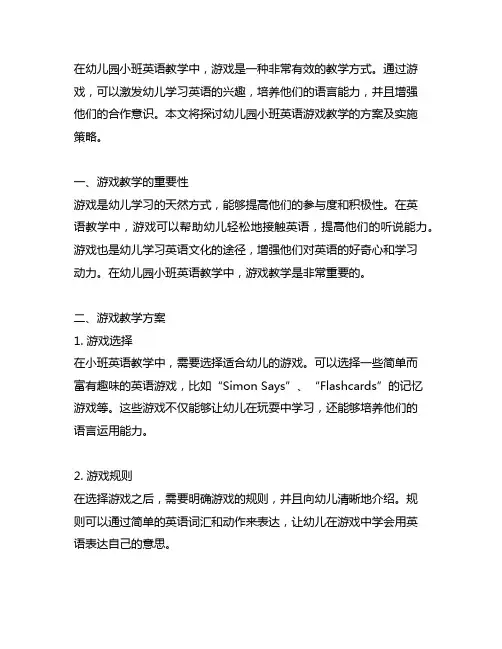 在幼儿园小班英语教学中，游戏是一种非常有效的教学方式。通过游戏，可以激发幼儿学习英语的兴趣，培养他们的语言能力，并且增强他们的合作意识。本文将探讨幼儿园小班英语游戏教学的方案及实施策略。

一、游戏教学的重要性
游戏是幼儿学习的天然方式，能够提高他们的参与度和积极性。在英语教学中，游戏可以帮助幼儿轻松地接触英语，提高他们的听说能力。游戏也是幼儿学习英语文化的途径，增强他们对英语的好奇心和学习动力。在幼儿园小班英语教学中，游戏教学是非常重要的。

二、游戏教学方案
1. 游戏选择
在小班英语教学中，需要选择适合幼儿的游戏。可以选择一些简单而富有趣味的英语游戏，比如“Simon Says”、“Flashcards”的记忆游戏等。这些游戏不仅能够让幼儿在玩耍中学习，还能够培养他们的语言运用能力。

2. 游戏规则
在选择游戏之后，需要明确游戏的规则，并且向幼儿清晰地介绍。规则可以通过简单的英语词汇和动作来表达，让幼儿在游戏中学会用英语表达自己的意思。